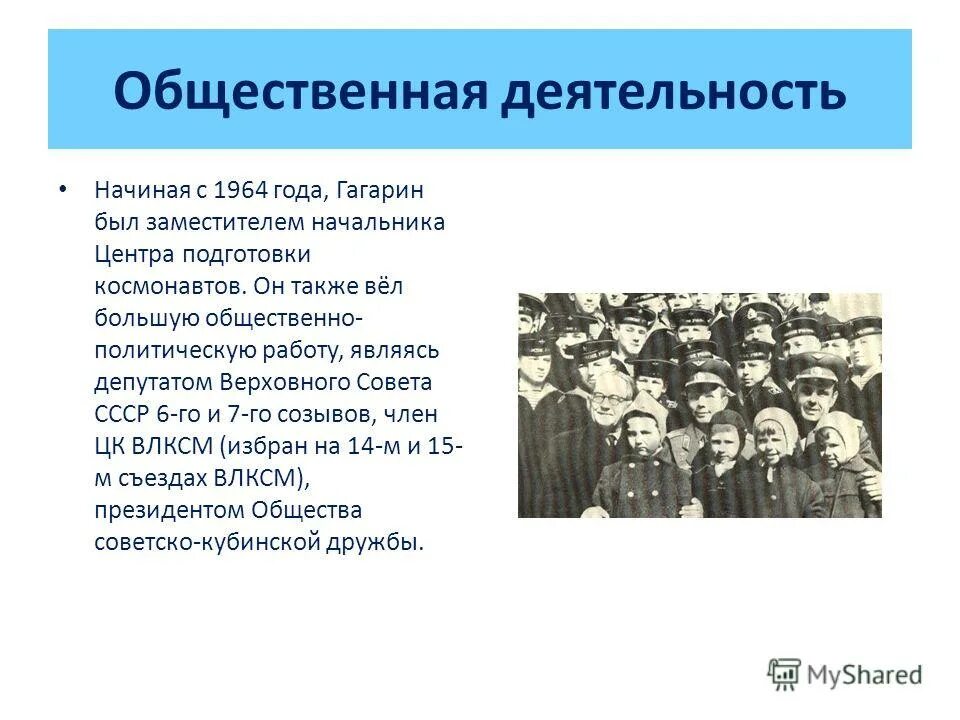 Общественная деятельность

• Начиная с 1964 года, Гагарин был заместителем начальника Центра подготовки космонавтов. Он также вёл большую общественно-политическую работу, являясь депутатом Верховного Совета СССР 6-го и 7-го созывов, член ЦК ВЛКСМ (избран на 14-м и 15-м съездах ВЛКСМ), президентом Общества советско-кубинской дружбы.

MyShared